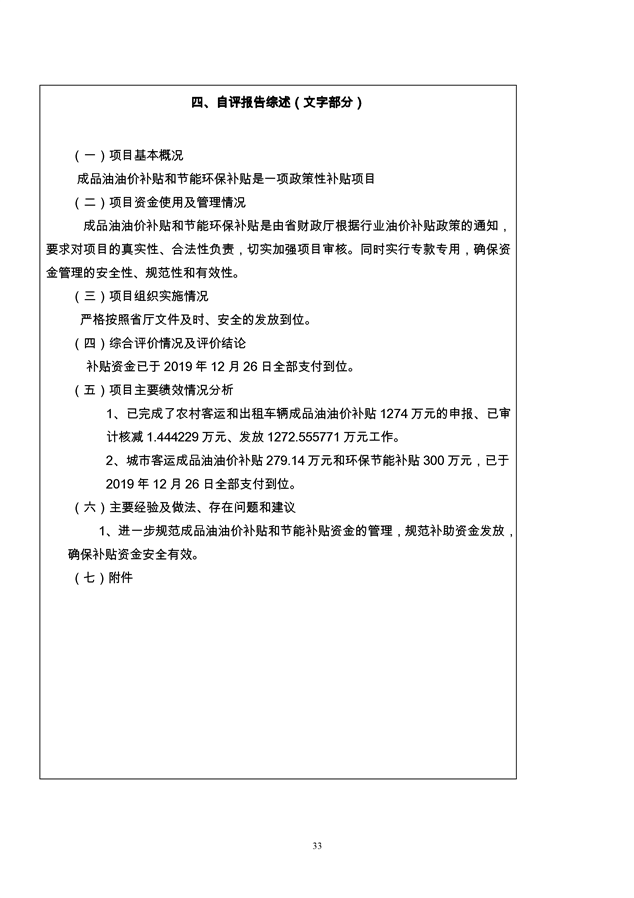 四、自评报告综述（文字部分）

（一）项目基本概况

成品油油价补贴和节能环保补贴是一项政策性补贴项目

（二）项目资金使用及管理情况

成品油油价补贴和节能环保补贴是由省财政厅根据行业油价补贴政策的通知，要求对项目的真实性、合法性负责，切实加强项目审核。同时实行专款专用，确保资金管理的安全性、规范性和有效性。

（三）项目组织实施情况

严格按照省厅文件及时、安全的发放到位。

（四）综合评价情况及评价结论

补贴资金已于 2019 年 12 月 26 日全部支付到位。

（五）项目主要绩效情况分析

1、已完成了农村客运和出租车辆成品油油价补贴 1274 万元的申报、已审计核减 1.444229 万元、发放 1272.555771 万元工作。

2、城市客运成品油油价补贴 279.14 万元和环保节能补贴 300 万元，已于 2019 年 12 月 26 日全部支付到位。

（六）主要经验及做法、存在问题和建议

1、进一步规范成品油油价补贴和节能补贴资金的管理，规范补助资金发放，确保补贴资金安全有效。

（七）附件

33